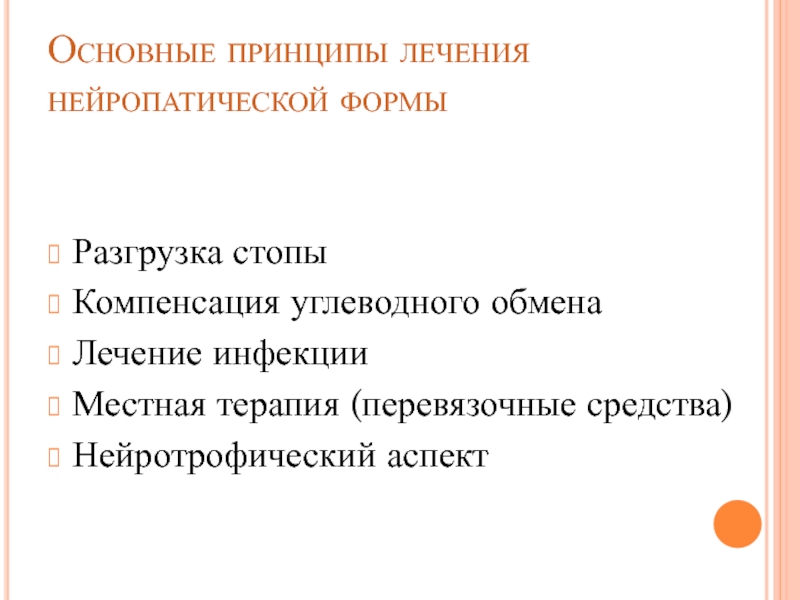 Основные принципы лечения нейропатической формы

Разгрузка стопы
Компенсация углеводного обмена
Лечение инфекции
Местная терапия (перевязочные средства)
Нейротрофический аспект